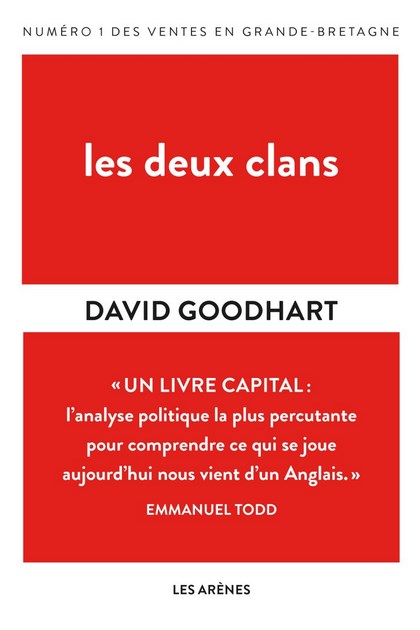 NUMÉRO 1 DES VENTES EN GRANDE-BRETAGNE

les deux clans

DAVID GOODHART

« UN LIVRE CAPITAL : l'analyse politique la plus percutante pour comprendre ce qui se joue aujourd'hui nous vient d'un Anglais. »

EMMANUEL TODD

LES ARÈNES